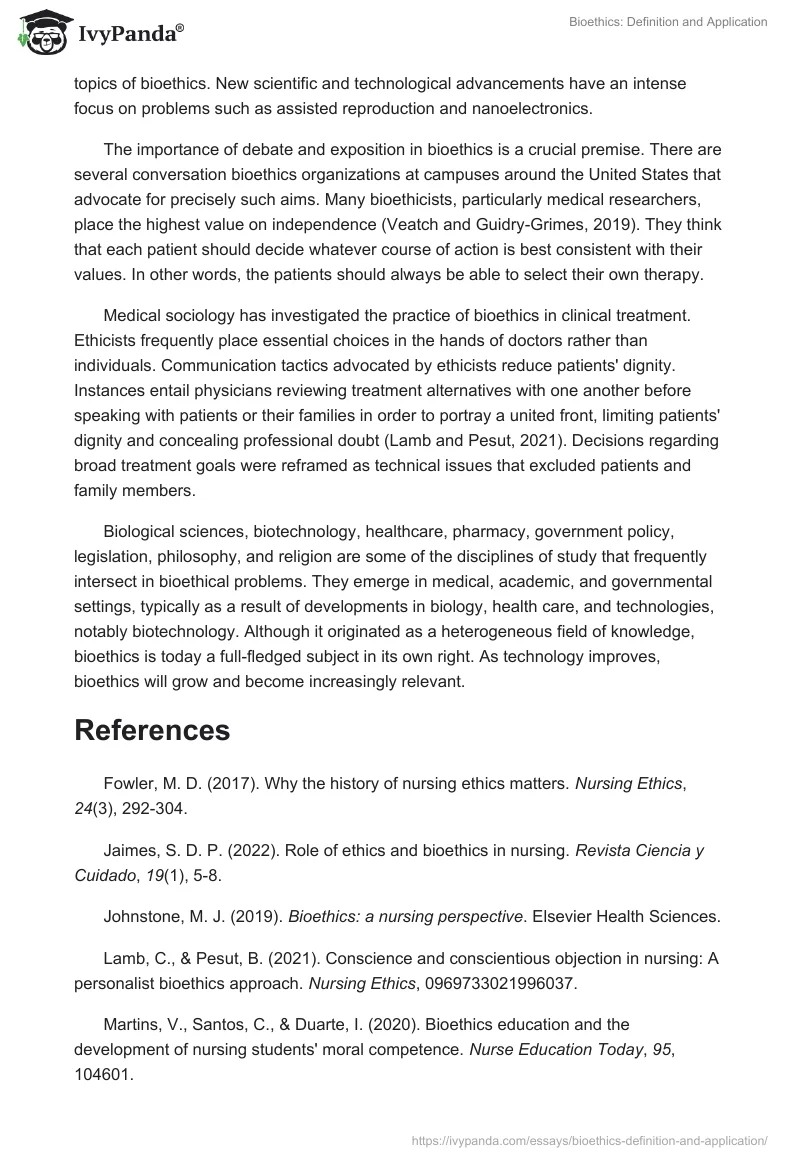 IvyPanda®

Bioethics: Definition and Application

topics of bioethics. New scientific and technological advancements have an intense focus on problems such as assisted reproduction and nanoelectronics.

The importance of debate and exposition in bioethics is a crucial premise. There are several conversation bioethics organizations at campuses around the United States that advocate for precisely such aims. Many bioethicists, particularly medical researchers, place the highest value on independence (Veatch and Guidry-Grimes, 2019). They think that each patient should decide whatever course of action is best consistent with their values. In other words, the patients should always be able to select their own therapy.

Medical sociology has investigated the practice of bioethics in clinical treatment. Ethicists frequently place essential choices in the hands of doctors rather than individuals. Communication tactics advocated by ethicists reduce patients' dignity. Instances entail physicians reviewing treatment alternatives with one another before speaking with patients or their families in order to portray a united front, limiting patients' dignity and concealing professional doubt (Lamb and Pesut, 2021). Decisions regarding broad treatment goals were reframed as technical issues that excluded patients and family members.

Biological sciences, biotechnology, healthcare, pharmacy, government policy, legislation, philosophy, and religion are some of the disciplines of study that frequently intersect in bioethical problems. They emerge in medical, academic, and governmental settings, typically as a result of developments in biology, health care, and technologies, notably biotechnology. Although it originated as a heterogeneous field of knowledge, bioethics is today a full-fledged subject in its own right. As technology improves, bioethics will grow and become increasingly relevant.

References

Fowler, M. D. (2017). Why the history of nursing ethics matters. Nursing Ethics, 24(3), 292-304.

Jaimes, S. D. P. (2022). Role of ethics and bioethics in nursing. Revista Ciencia y Cuidado, 19(1), 5-8.

Johnstone, M. J. (2019). Bioethics: a nursing perspective. Elsevier Health Sciences.

Lamb, C., & Pesut, B. (2021). Conscience and conscientious objection in nursing: A personalist bioethics approach. Nursing Ethics, 0969733021996037.

Martins, V., Santos, C., & Duarte, I. (2020). Bioethics education and the development of nursing students' moral competence. Nurse Education Today, 95, 104601.

https://ivypanda.com/essays/bioethics-definition-and-application/